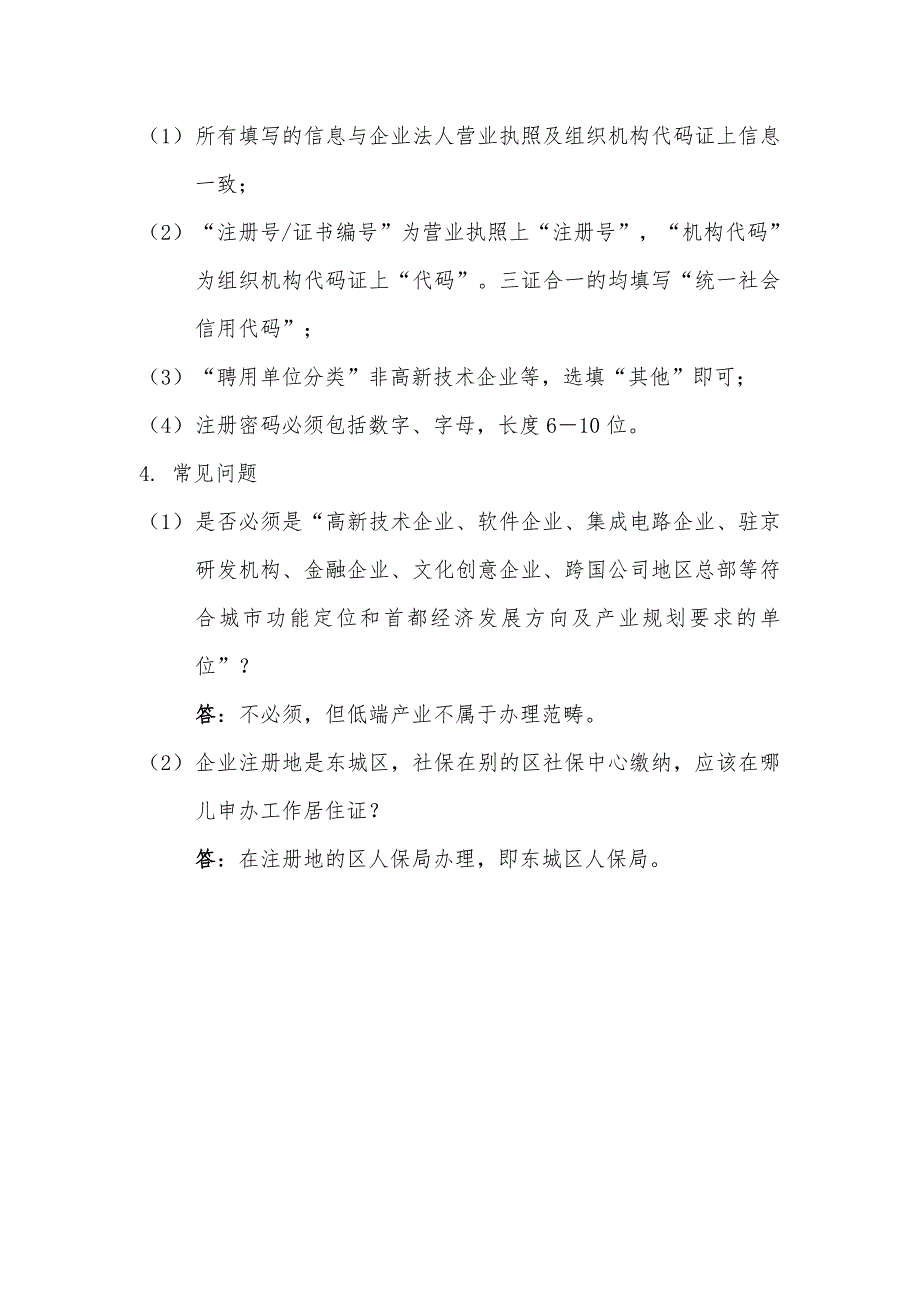 （1）所有填写的信息与企业法人营业执照及组织机构代码证上信息一致；

（2）“注册号/证书编号”为营业执照上“注册号”，“机构代码”为组织机构代码证上“代码”。三证合一的均填写“统一社会信用代码”；

（3）“聘用单位分类”非高新技术企业等，选填“其他”即可；

（4）注册密码必须包括数字、字母，长度6—10位。

4. 常见问题

（1）是否必须是“高新技术企业、软件企业、集成电路企业、驻京研发机构、金融企业、文化创意企业、跨国公司地区总部等符合城市功能定位和首都经济发展方向及产业规划要求的单位”？

答：不必须，但低端产业不属于办理范畴。

（2）企业注册地是东城区，社保在别的区社保中心缴纳，应该在哪儿申办工作居住证？

答：在注册地的区人保局办理，即东城区人保局。